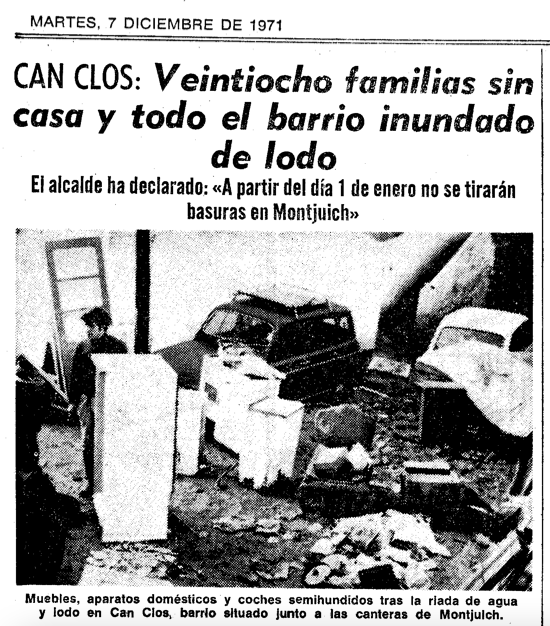 MARTES, 7 DICIEMBRE DE 1971

CAN CLOS: Veintiocho familias sin casa y todo el barrio inundado de lodo

El alcalde ha declarado: «A partir del día 1 de enero no se tirarán basuras en Montjuich»

Muebles, aparatos domésticos y coches semihundidos tras la riada de agua y lodo en Can Clos, barrio situado junto a las canteras de Montjuich.